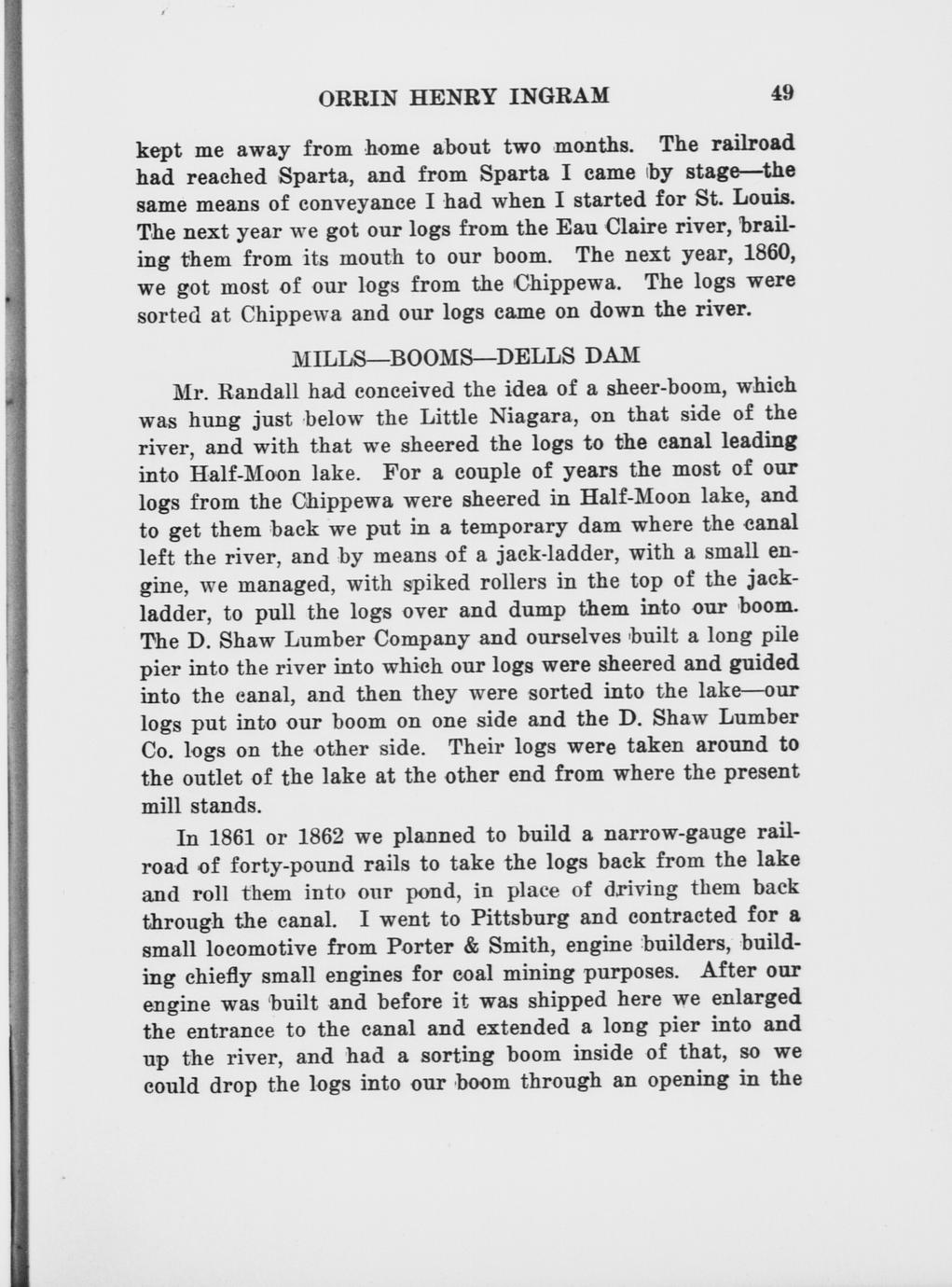 ORRIN HENRY INGRAM 49

kept me away from home about two months. The railroad had reached Sparta, and from Sparta I came by stage—the same means of conveyance I had when I started for St. Louis. The next year we got our logs from the Eau Claire river, brailing them from its mouth to our boom. The next year, 1860, we got most of our logs from the Chippewa. The logs were sorted at Chippewa and our logs came on down the river.

MILLS—BOOMS—DELLS DAM

Mr. Randall had conceived the idea of a sheer-boom, which was hung just below the Little Niagara, on that side of the river, and with that we sheered the logs to the canal leading into Half-Moon lake. For a couple of years the most of our logs from the Chippewa were sheered in Half-Moon lake, and to get them back we put in a temporary dam where the canal left the river, and by means of a jack-ladder, with a small engine, we managed, with spiked rollers in the top of the jack-ladder, to pull the logs over and dump them into our boom. The D. Shaw Lumber Company and ourselves built a long pile pier into the river into which our logs were sheered and guided into the canal, and then they were sorted into the lake—our logs put into our boom on one side and the D. Shaw Lumber Co. logs on the other side. Their logs were taken around to the outlet of the lake at the other end from where the present mill stands.

In 1861 or 1862 we planned to build a narrow-gauge railroad of forty-pound rails to take the logs back from the lake and roll them into our pond, in place of driving them back through the canal. I went to Pittsburg and contracted for a small locomotive from Porter & Smith, engine builders, building chiefly small engines for coal mining purposes. After our engine was built and before it was shipped here we enlarged the entrance to the canal and extended a long pier into and up the river, and had a sorting boom inside of that, so we could drop the logs into our boom through an opening in the